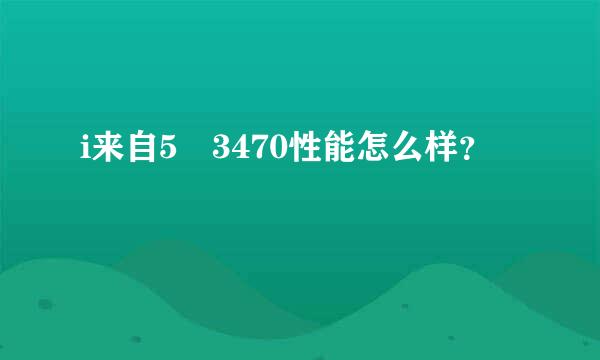 i来自5　3470性能怎么样？